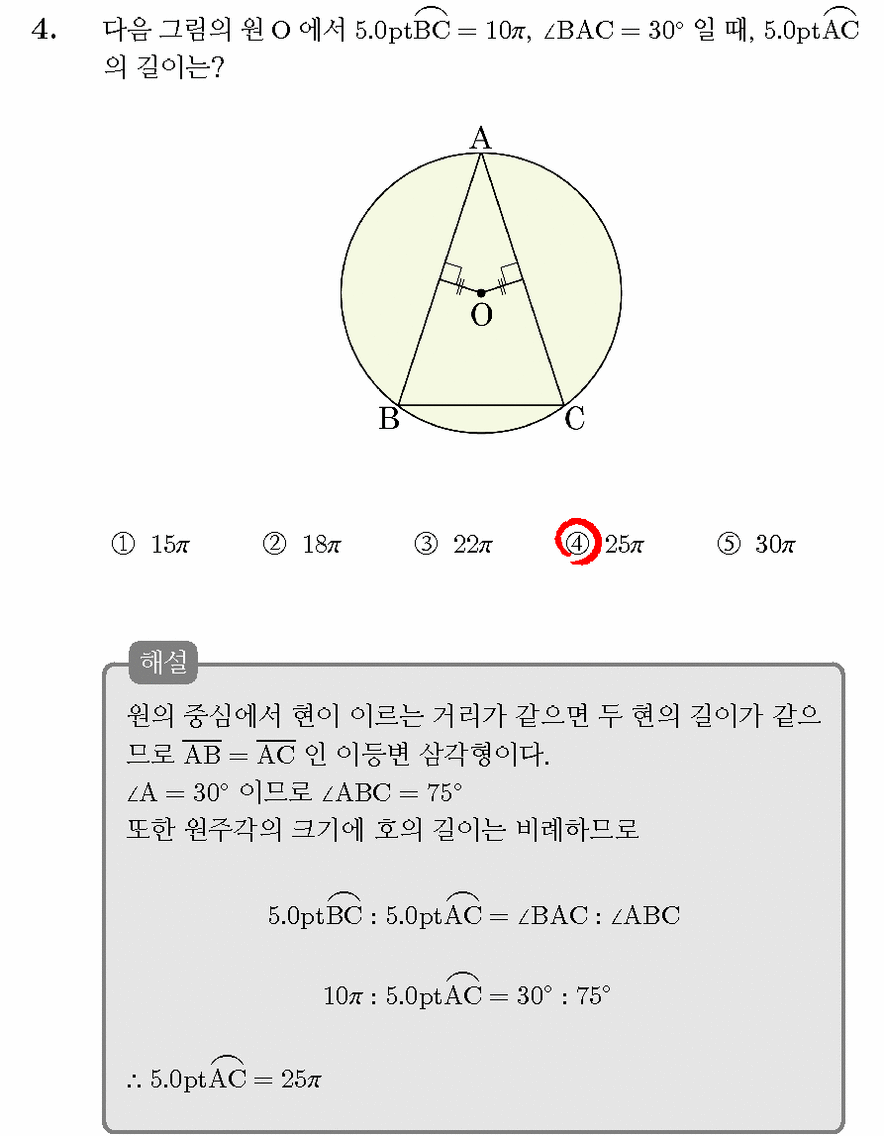 4. 다음 그림의 원 O 에서 $5.0\text{pt}\widehat{BC} = 10\pi$, $\angle BAC = 30°$ 일 때, $5.0\text{pt}\widehat{AC}$ 의 길이는?

A
O
B
C

① $15\pi$ ② $18\pi$ ③ $22\pi$ ④ $25\pi$ ⑤ $30\pi$

해설

원의 중심에서 현이 이르는 거리가 같으면 두 현의 길이가 같으므로 $\overline{AB} = \overline{AC}$ 인 이등변 삼각형이다.
$\angle A = 30°$ 이므로 $\angle ABC = 75°$
또한 원주각의 크기에 호의 길이는 비례하므로

$5.0\text{pt}\widehat{BC} : 5.0\text{pt}\widehat{AC} = \angle BAC : \angle ABC$

$10\pi : 5.0\text{pt}\widehat{AC} = 30° : 75°$

$\therefore 5.0\text{pt}\widehat{AC} = 25\pi$